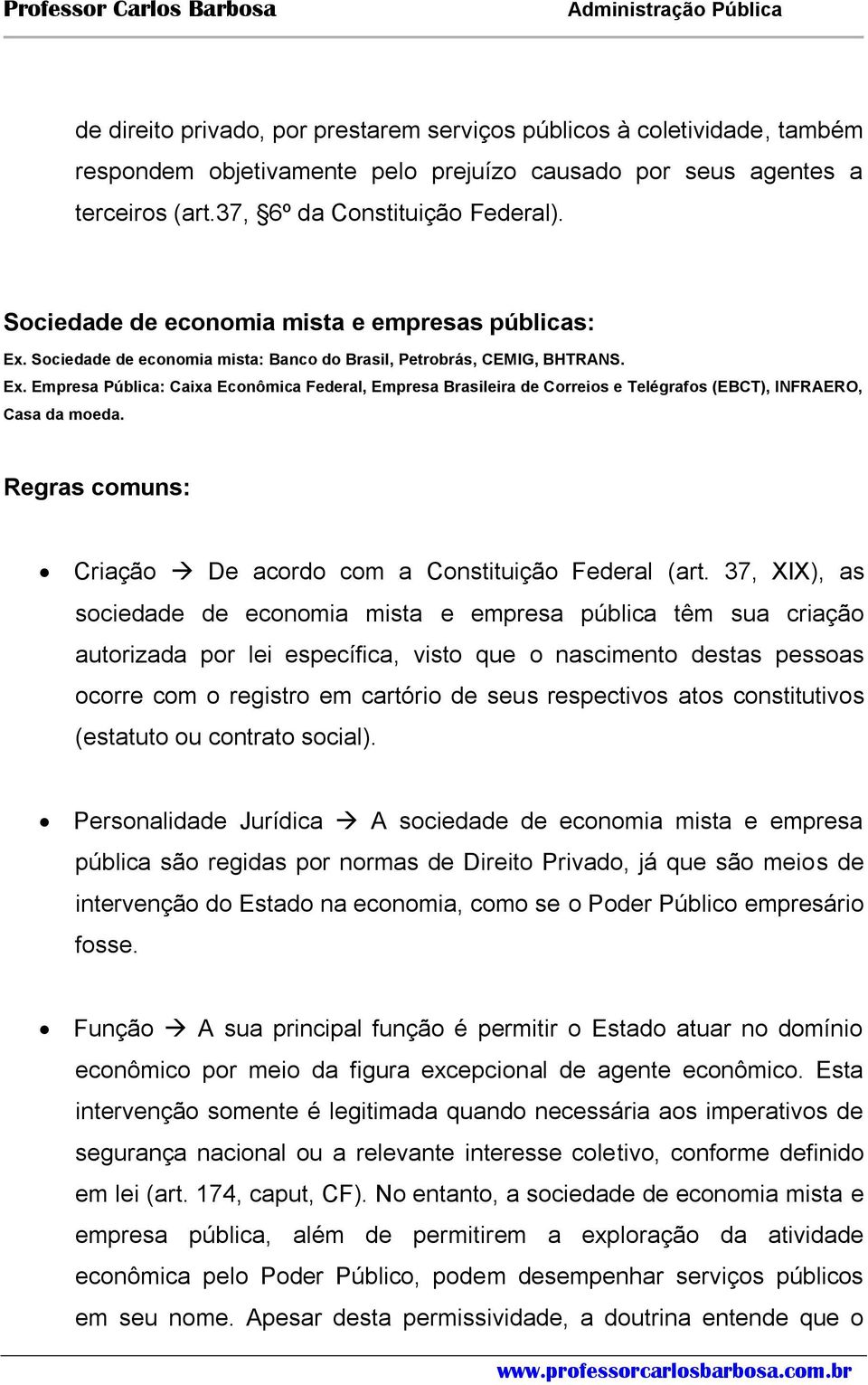 Professor Carlos Barbosa Administração Pública

de direito privado, por prestarem serviços públicos à coletividade, também respondem objetivamente pelo prejuízo causado por seus agentes a terceiros (art.37, §6º da Constituição Federal).

Sociedade de economia mista e empresas públicas:

Ex. Sociedade de economia mista: Banco do Brasil, Petrobrás, CEMIG, BHTRANS.

Ex. Empresa Pública: Caixa Econômica Federal, Empresa Brasileira de Correios e Telégrafos (EBCT), INFRAERO, Casa da moeda.

Regras comuns:

• Criação → De acordo com a Constituição Federal (art. 37, XIX), as sociedade de economia mista e empresa pública têm sua criação autorizada por lei específica, visto que o nascimento destas pessoas ocorre com o registro em cartório de seus respectivos atos constitutivos (estatuto ou contrato social).

• Personalidade Jurídica → A sociedade de economia mista e empresa pública são regidas por normas de Direito Privado, já que são meios de intervenção do Estado na economia, como se o Poder Público empresário fosse.

• Função → A sua principal função é permitir o Estado atuar no domínio econômico por meio da figura excepcional de agente econômico. Esta intervenção somente é legitimada quando necessária aos imperativos de segurança nacional ou a relevante interesse coletivo, conforme definido em lei (art. 174, caput, CF). No entanto, a sociedade de economia mista e empresa pública, além de permitirem a exploração da atividade econômica pelo Poder Público, podem desempenhar serviços públicos em seu nome. Apesar desta permissividade, a doutrina entende que o

www.professorcarlosbarbosa.com.br